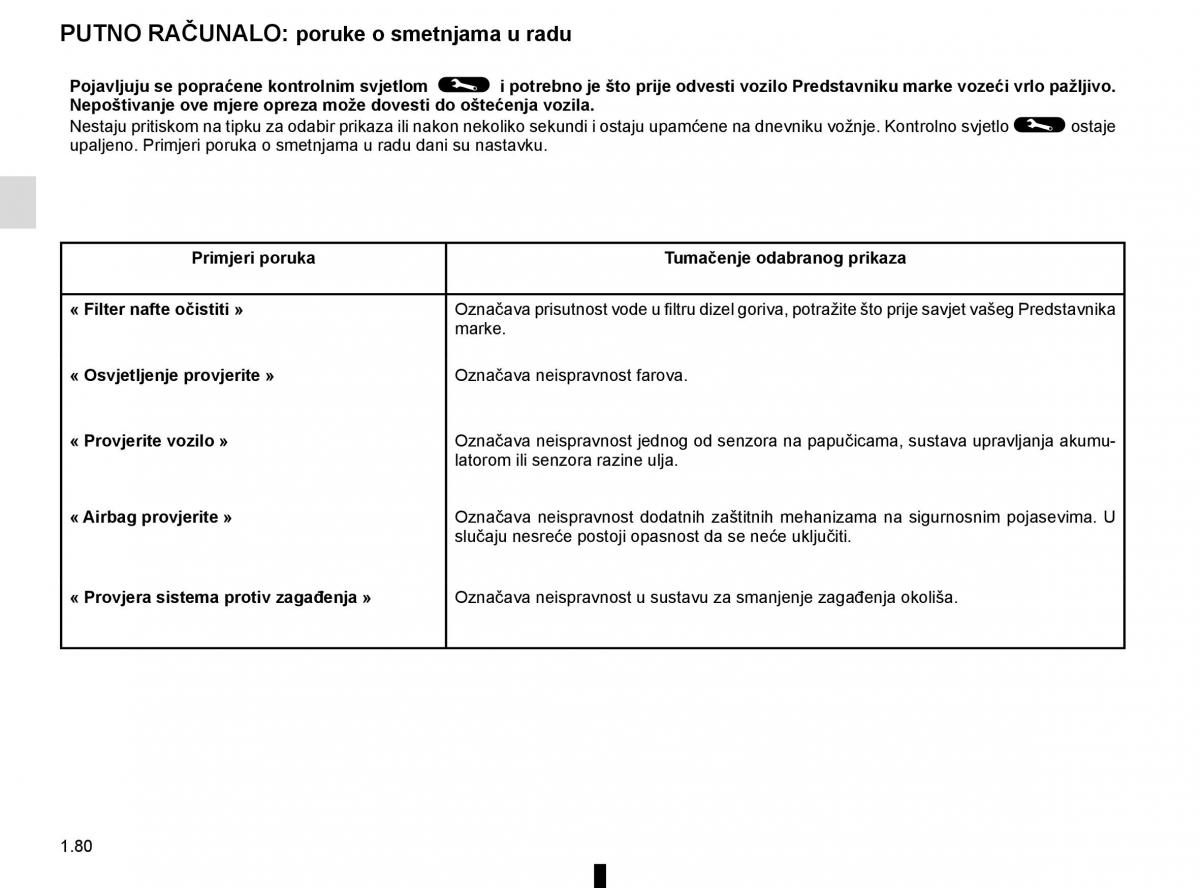 PUTNO RAČUNALO: poruke o smetnjama u radu

Pojavljuju se popraćene kontrolnim svjetlom i potrebno je što prije odvesti vozilo Predstavniku marke vozeći vrlo pažljivo. Nepoštivanje ove mjere opreza može dovesti do oštećenja vozila.
Nestaju pritiskom na tipku za odabir prikaza ili nakon nekoliko sekundi i ostaju upamćene na dnevniku vožnje. Kontrolno svjetlo ostaje upaljeno. Primjeri poruka o smetnjama u radu dani su nastavku.

| Primjeri poruka | Tumačenje odabranog prikaza |
|---|---|
| « Filter nafte očistiti » | Označava prisutnost vode u filtru dizel goriva, potražite što prije savjet vašeg Predstavnika marke. |
| « Osvjetljenje provjerite » | Označava neispravnost farova. |
| « Provjerite vozilo » | Označava neispravnost jednog od senzora na papučicama, sustava upravljanja akumulatorom ili senzora razine ulja. |
| « Airbag provjerite » | Označava neispravnost dodatnih zaštitnih mehanizama na sigurnosnim pojasevima. U slučaju nesreće postoji opasnost da se neće uključiti. |
| « Provjera sistema protiv zagađenja » | Označava neispravnost u sustavu za smanjenje zagađenja okoliša. |

1.80